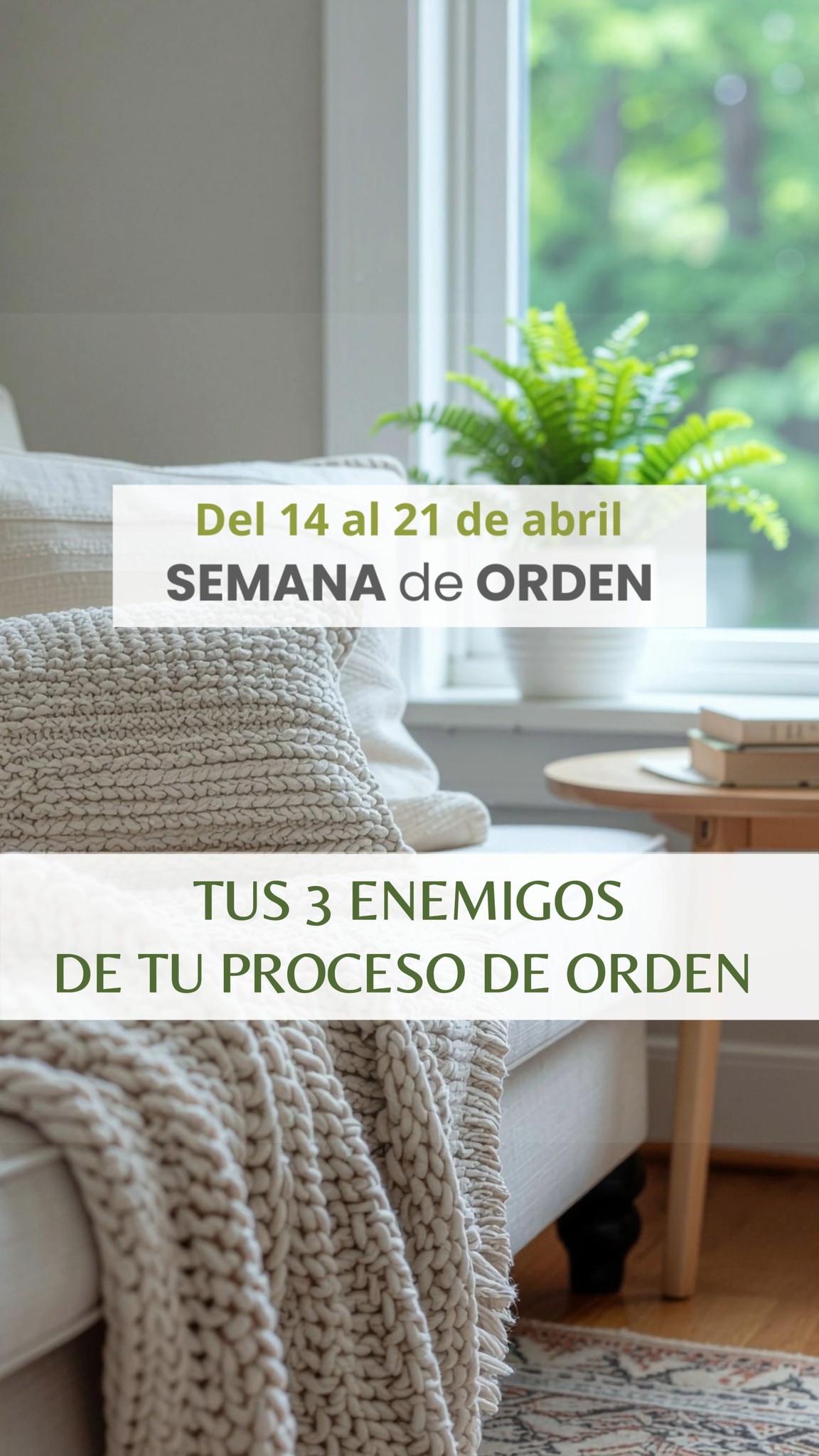 Del 14 al 21 de abril
SEMANA de ORDEN

TUS 3 ENEMIGOS
DE TU PROCESO DE ORDEN